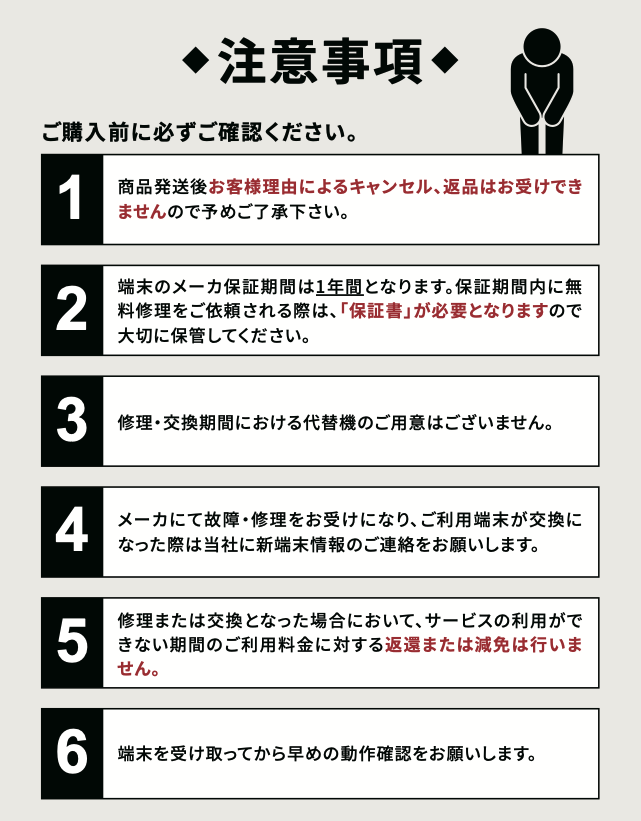 ◆注意事項◆

ご購入前に必ずご確認ください。

1
商品発送後お客様理由によるキャンセル、返品はお受けできませんので予めご了承下さい。

2
端末のメーカ保証期間は1年間となります。保証期間内に無料修理をご依頼される際は、「保証書」が必要となりますので大切に保管してください。

3
修理・交換期間における代替機のご用意はございません。

4
メーカにて故障・修理をお受けになり、ご利用端末が交換になった際は当社に新端末情報のご連絡をお願いします。

5
修理または交換となった場合において、サービスの利用ができない期間のご利用料金に対する返還または減免は行いません。

6
端末を受け取ってから早めの動作確認をお願いします。